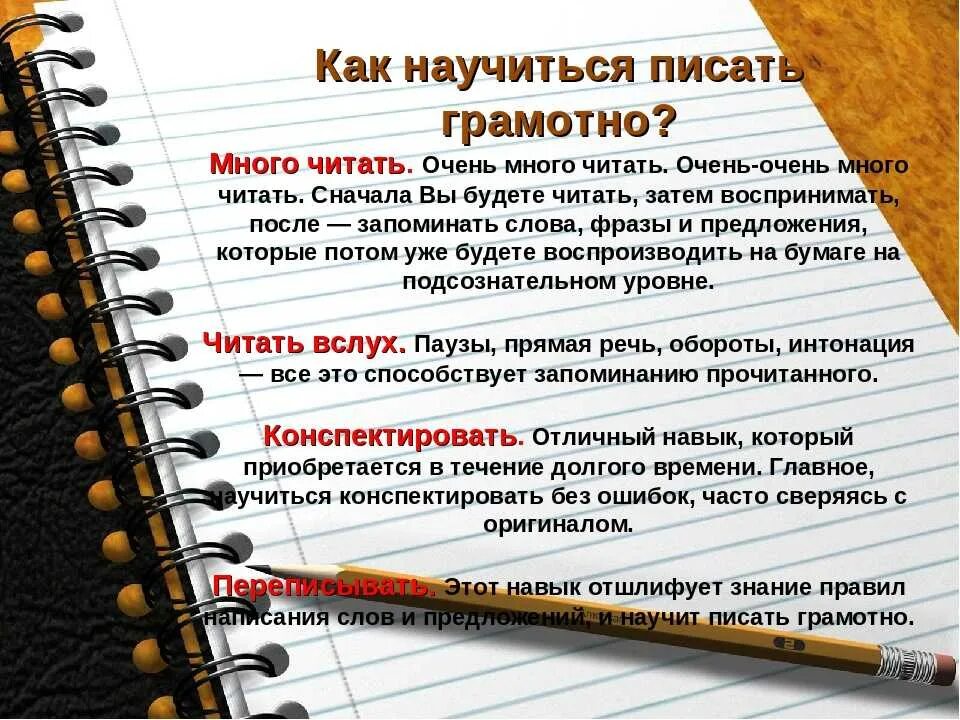 Как научиться писать грамотно?

Много читать. Очень много читать. Очень-очень много читать. Сначала Вы будете читать, затем воспринимать, после — запоминать слова, фразы и предложения, которые потом уже будете воспроизводить на бумаге на подсознательном уровне.

Читать вслух. Паузы, прямая речь, обороты, интонация — все это способствует запоминанию прочитанного.

Конспектировать. Отличный навык, который приобретается в течение долгого времени. Главное, научиться конспектировать без ошибок, часто сверяясь с оригиналом.

Переписывать. Этот навык отшлифует знание правил написания слов и предложений, и научит писать грамотно.